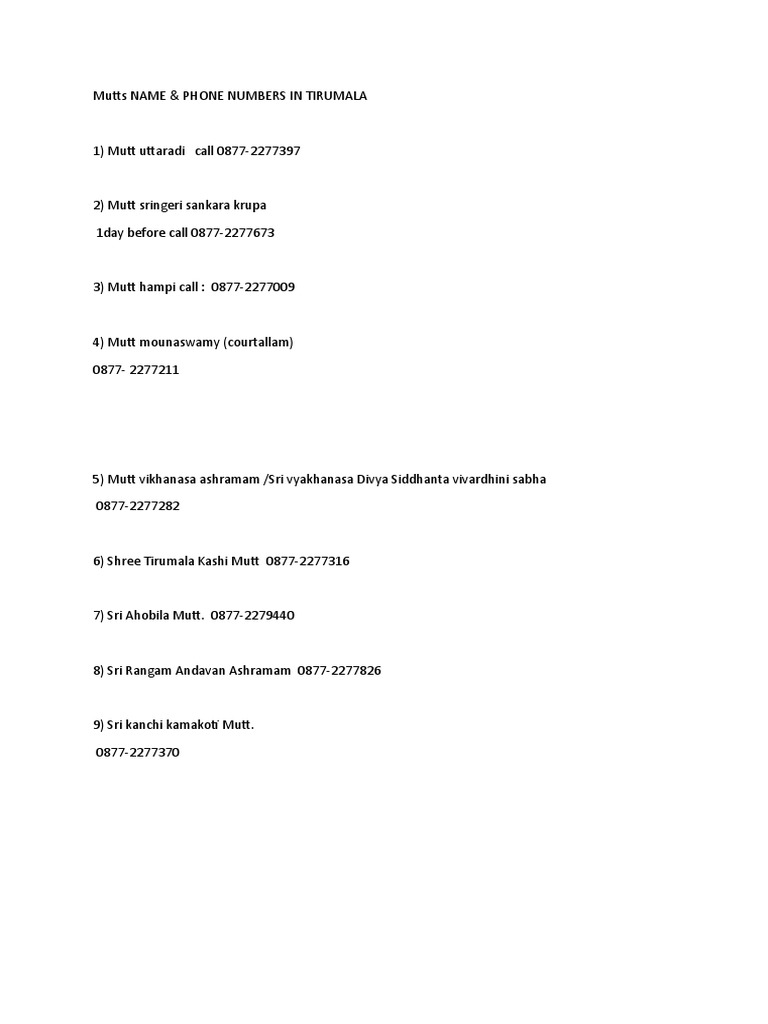 Mutts NAME & PHONE NUMBERS IN TIRUMALA

1) Mutt uttaradi call 0877-2277397

2) Mutt sringeri sankara krupa
1day before call 0877-2277673

3) Mutt hampi call : 0877-2277009

4) Mutt mounaswamy (courtallam)
0877- 2277211

5) Mutt vikhanasa ashramam /Sri vyakhanasa Divya Siddhanta vivardhini sabha
0877-2277282

6) Shree Tirumala Kashi Mutt 0877-2277316

7) Sri Ahobila Mutt. 0877-2279440

8) Sri Rangam Andavan Ashramam 0877-2277826

9) Sri kanchi kamakoti Mutt.
0877-2277370